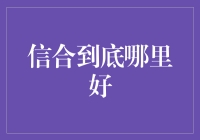 信合到底哪里好